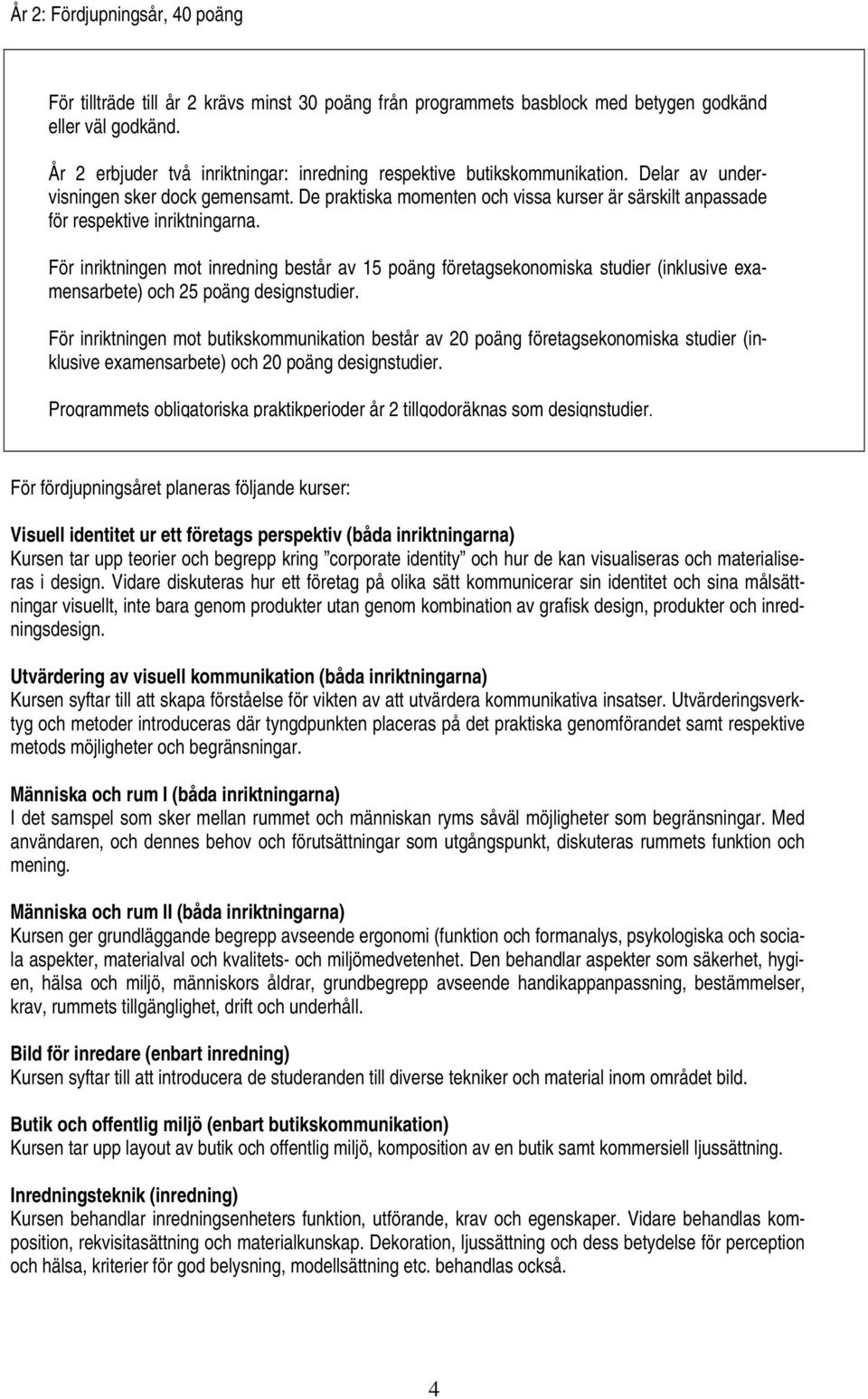 År 2: Fördjupningsår, 40 poäng

För tillträde till år 2 krävs minst 30 poäng från programmets basblock med betygen godkänd eller väl godkänd.

År 2 erbjuder två inriktningar: inredning respektive butikskommunikation. Delar av undervisningen sker dock gemensamt. De praktiska momenten och vissa kurser är särskilt anpassade för respektive inriktningarna.

För inriktningen mot inredning består av 15 poäng företagsekonomiska studier (inklusive examensarbete) och 25 poäng designstudier.

För inriktningen mot butikskommunikation består av 20 poäng företagsekonomiska studier (inklusive examensarbete) och 20 poäng designstudier.

Programmets obligatoriska praktikperioder år 2 tillgodoräknas som designstudier.

För fördjupningsåret planeras följande kurser:

Visuell identitet ur ett företags perspektiv (båda inriktningarna)
Kursen tar upp teorier och begrepp kring ”corporate identity” och hur de kan visualiseras och materialiseras i design. Vidare diskuteras hur ett företag på olika sätt kommunicerar sin identitet och sina målsättningar visuellt, inte bara genom produkter utan genom kombination av grafisk design, produkter och inredningsdesign.

Utvärdering av visuell kommunikation (båda inriktningarna)
Kursen syftar till att skapa förståelse för vikten av att utvärdera kommunikativa insatser. Utvärderingsverktyg och metoder introduceras där tyngdpunkten placeras på det praktiska genomförandet samt respektive metods möjligheter och begränsningar.

Människa och rum I (båda inriktningarna)
I det samspel som sker mellan rummet och människan ryms såväl möjligheter som begränsningar. Med användaren, och dennes behov och förutsättningar som utgångspunkt, diskuteras rummets funktion och mening.

Människa och rum II (båda inriktningarna)
Kursen ger grundläggande begrepp avseende ergonomi (funktion och formanalys, psykologiska och sociala aspekter, materialval och kvalitets- och miljömedvetenhet. Den behandlar aspekter som säkerhet, hygien, hälsa och miljö, människors åldrar, grundbegrepp avseende handikappanpassning, bestämmelser, krav, rummets tillgänglighet, drift och underhåll.

Bild för inredare (enbart inredning)
Kursen syftar till att introducera de studeranden till diverse tekniker och material inom området bild.

Butik och offentlig miljö (enbart butikskommunikation)
Kursen tar upp layout av butik och offentlig miljö, komposition av en butik samt kommersiell ljussättning.

Inredningsteknik (inredning)
Kursen behandlar inredningsenheters funktion, utförande, krav och egenskaper. Vidare behandlas komposition, rekvisitasättning och materialkunskap. Dekoration, ljussättning och dess betydelse för perception och hälsa, kriterier för god belysning, modellsättning etc. behandlas också.

4